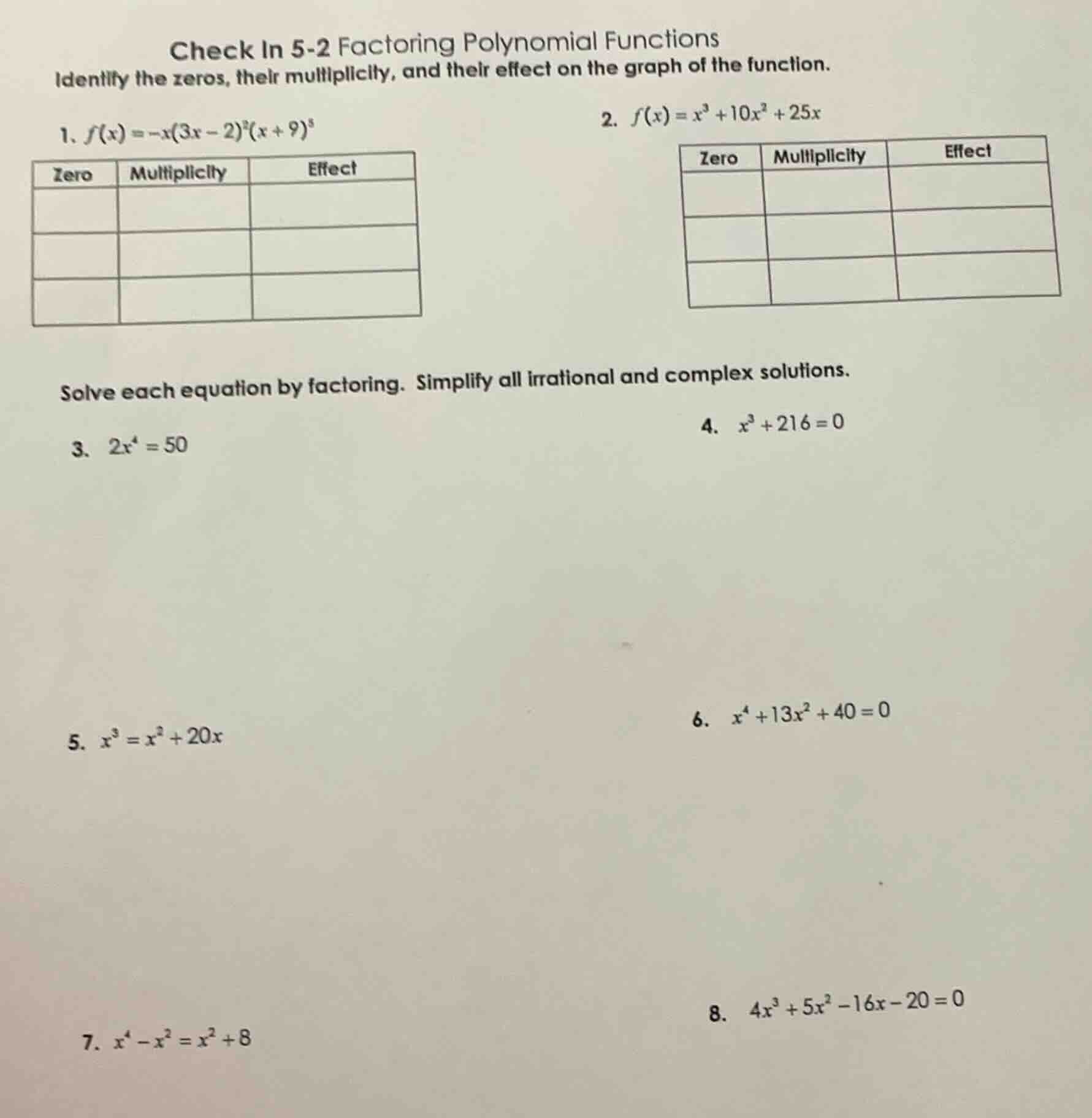 Check In 5-2 Factoring Polynomial Functions

Identify the zeros, their multiplicity, and their effect on the graph of the function.

1. $f(x) = -x(3x-2)^2(x+9)^5$

| Zero | Multiplicity | Effect |
|---|---|---|
| | | |
| | | |
| | | |

2. $f(x) = x^3 + 10x^2 + 25x$

| Zero | Multiplicity | Effect |
|---|---|---|
| | | |
| | | |
| | | |

Solve each equation by factoring. Simplify all irrational and complex solutions.

3. $2x^4 = 50$

4. $x^3 + 216 = 0$

5. $x^3 = x^2 + 20x$

6. $x^4 + 13x^2 + 40 = 0$

7. $x^4 - x^2 = x^2 + 8$

8. $4x^3 + 5x^2 - 16x - 20 = 0$